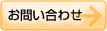 お問い合わせ